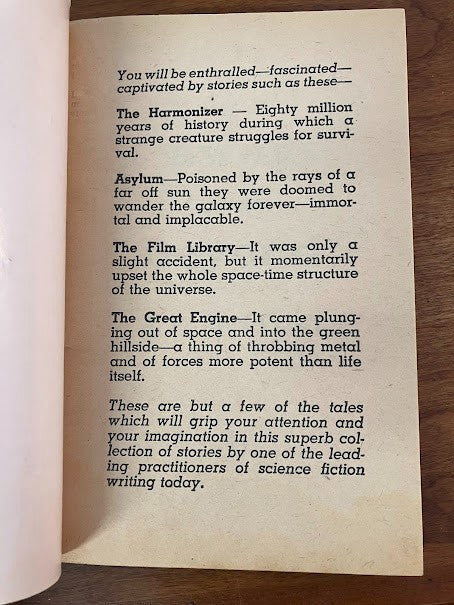 You will be enthralled—fascinated—captivated by stories such as these—

The Harmonizer — Eighty million years of history during which a strange creature struggles for survival.

Asylum—Poisoned by the rays of a far off sun they were doomed to wander the galaxy forever—immortal and implacable.

The Film Library—It was only a slight accident, but it momentarily upset the whole space-time structure of the universe.

The Great Engine—It came plunging out of space and into the green hillside—a thing of throbbing metal and of forces more potent than life itself.

These are but a few of the tales which will grip your attention and your imagination in this superb collection of stories by one of the leading practitioners of science fiction writing today.